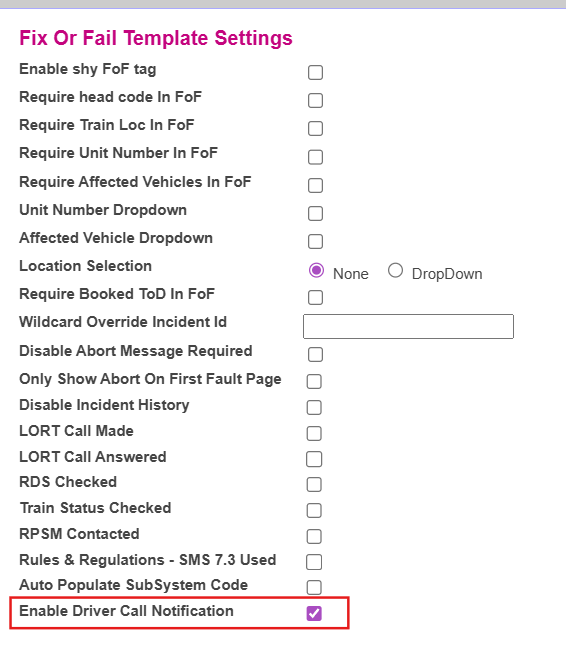 Fix Or Fail Template Settings

Enable shy FoF tag

Require head code In FoF

Require Train Loc In FoF

Require Unit Number In FoF

Require Affected Vehicles In FoF

Unit Number Dropdown

Affected Vehicle Dropdown

Location Selection None DropDown

Require Booked ToD In FoF

Wildcard Override Incident Id

Disable Abort Message Required

Only Show Abort On First Fault Page

Disable Incident History

LORT Call Made

LORT Call Answered

RDS Checked

Train Status Checked

RPSM Contacted

Rules & Regulations - SMS 7.3 Used

Auto Populate SubSystem Code

Enable Driver Call Notification